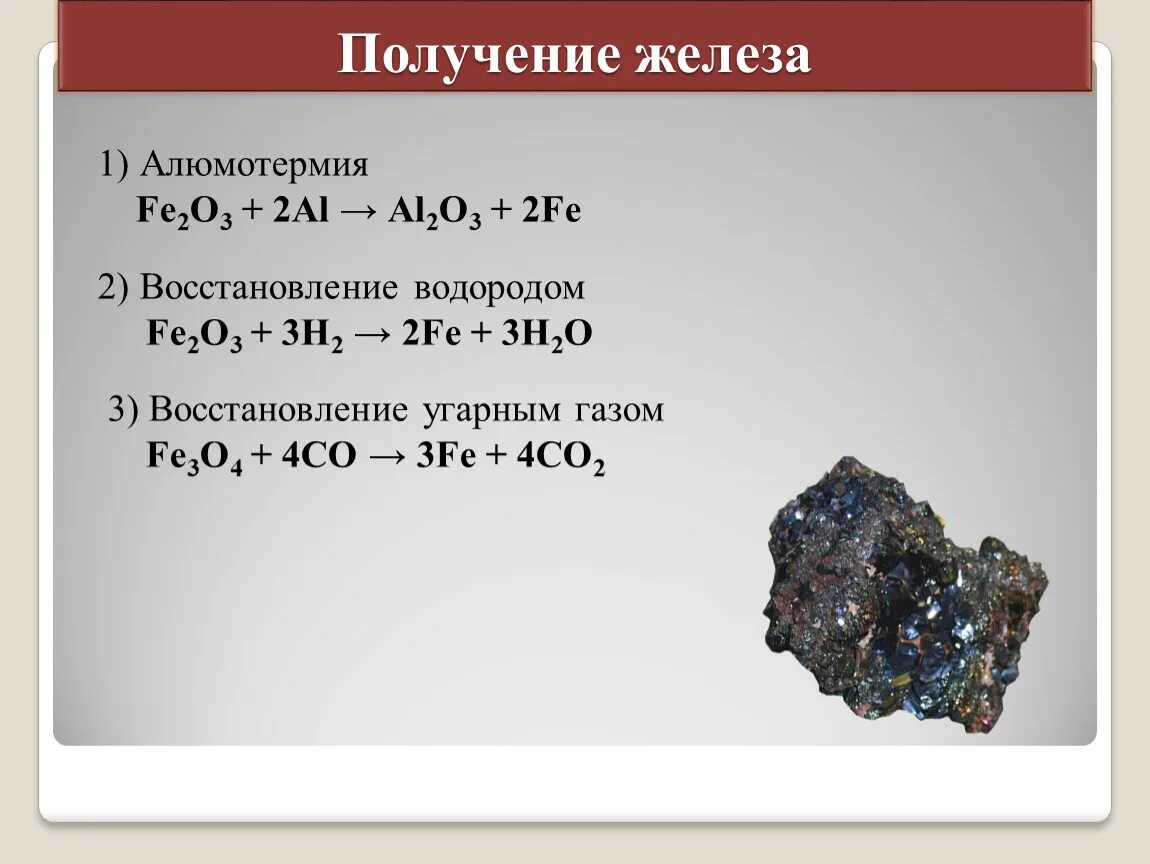 Получение железа

1) Алюмотермия
$Fe_2O_3 + 2Al \rightarrow Al_2O_3 + 2Fe$

2) Восстановление водородом
$Fe_2O_3 + 3H_2 \rightarrow 2Fe + 3H_2O$

3) Восстановление угарным газом
$Fe_3O_4 + 4CO \rightarrow 3Fe + 4CO_2$